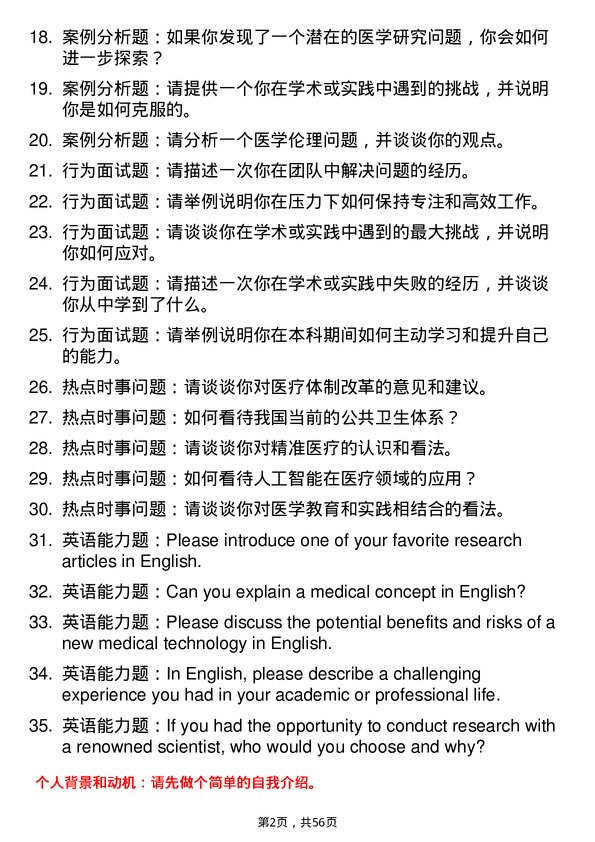 18. 案例分析题：如果你发现了一个潜在的医学研究问题，你会如何进一步探索？

19. 案例分析题：请提供一个你在学术或实践中遇到的挑战，并说明你是如何克服的。

20. 案例分析题：请分析一个医学伦理问题，并谈谈你的观点。

21. 行为面试题：请描述一次你在团队中解决问题的经历。

22. 行为面试题：请举例说明你在压力下如何保持专注和高效工作。

23. 行为面试题：请谈谈你在学术或实践中遇到的最大挑战，并说明你如何应对。

24. 行为面试题：请描述一次你在学术或实践中失败的经历，并谈谈你从中学到了什么。

25. 行为面试题：请举例说明你在本科期间如何主动学习和提升自己的能力。

26. 热点时事问题：请谈谈你对医疗体制改革的意见和建议。

27. 热点时事问题：如何看待我国当前的公共卫生体系？

28. 热点时事问题：请谈谈你对精准医疗的认识和看法。

29. 热点时事问题：如何看待人工智能在医疗领域的应用？

30. 热点时事问题：请谈谈你对医学教育和实践相结合的看法。

31. 英语能力题：Please introduce one of your favorite research articles in English.

32. 英语能力题：Can you explain a medical concept in English?

33. 英语能力题：Please discuss the potential benefits and risks of a new medical technology in English.

34. 英语能力题：In English, please describe a challenging experience you had in your academic or professional life.

35. 英语能力题：If you had the opportunity to conduct research with a renowned scientist, who would you choose and why?

个人背景和动机：请先做个简单的自我介绍。

第2页，共56页